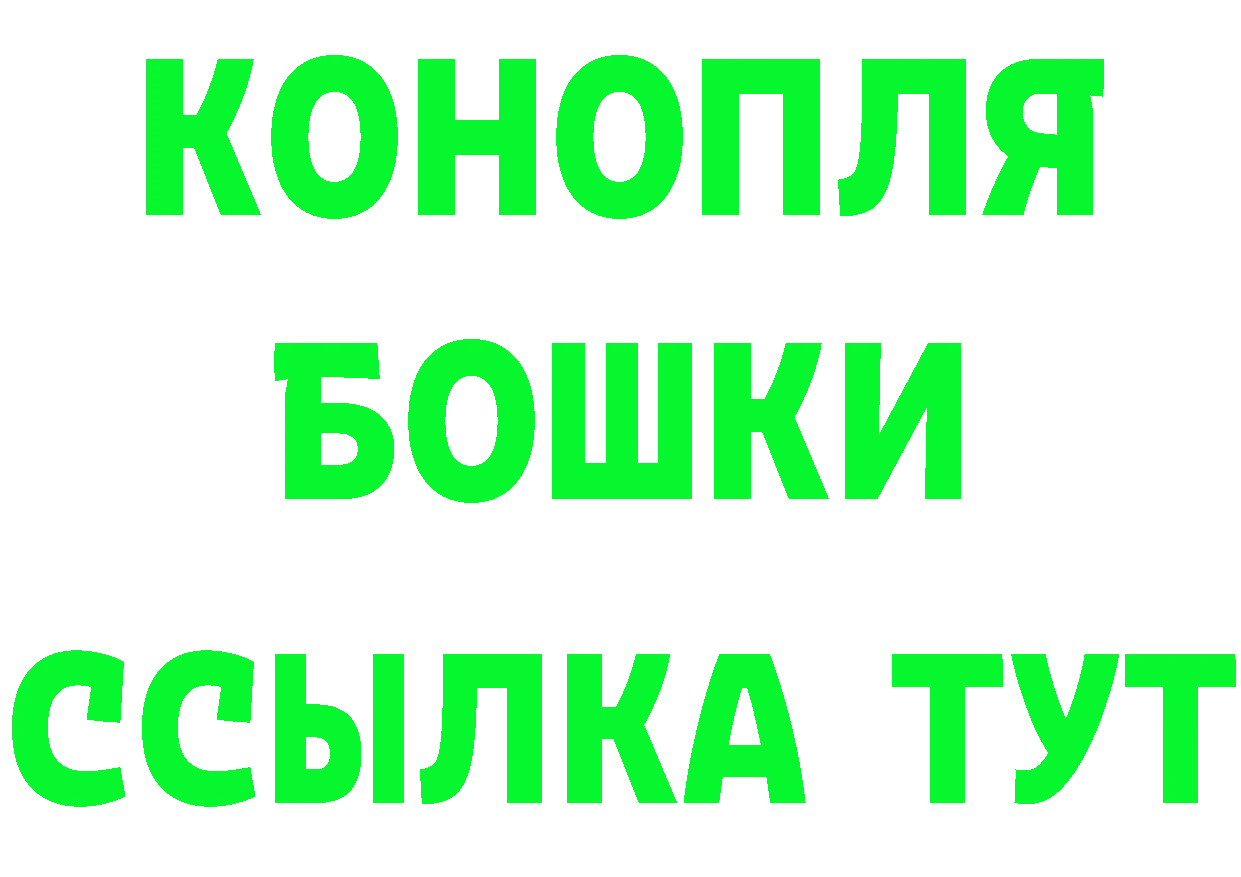 КОНОПЛЯ
БОШКИ
ССЫЛКА ТУТ